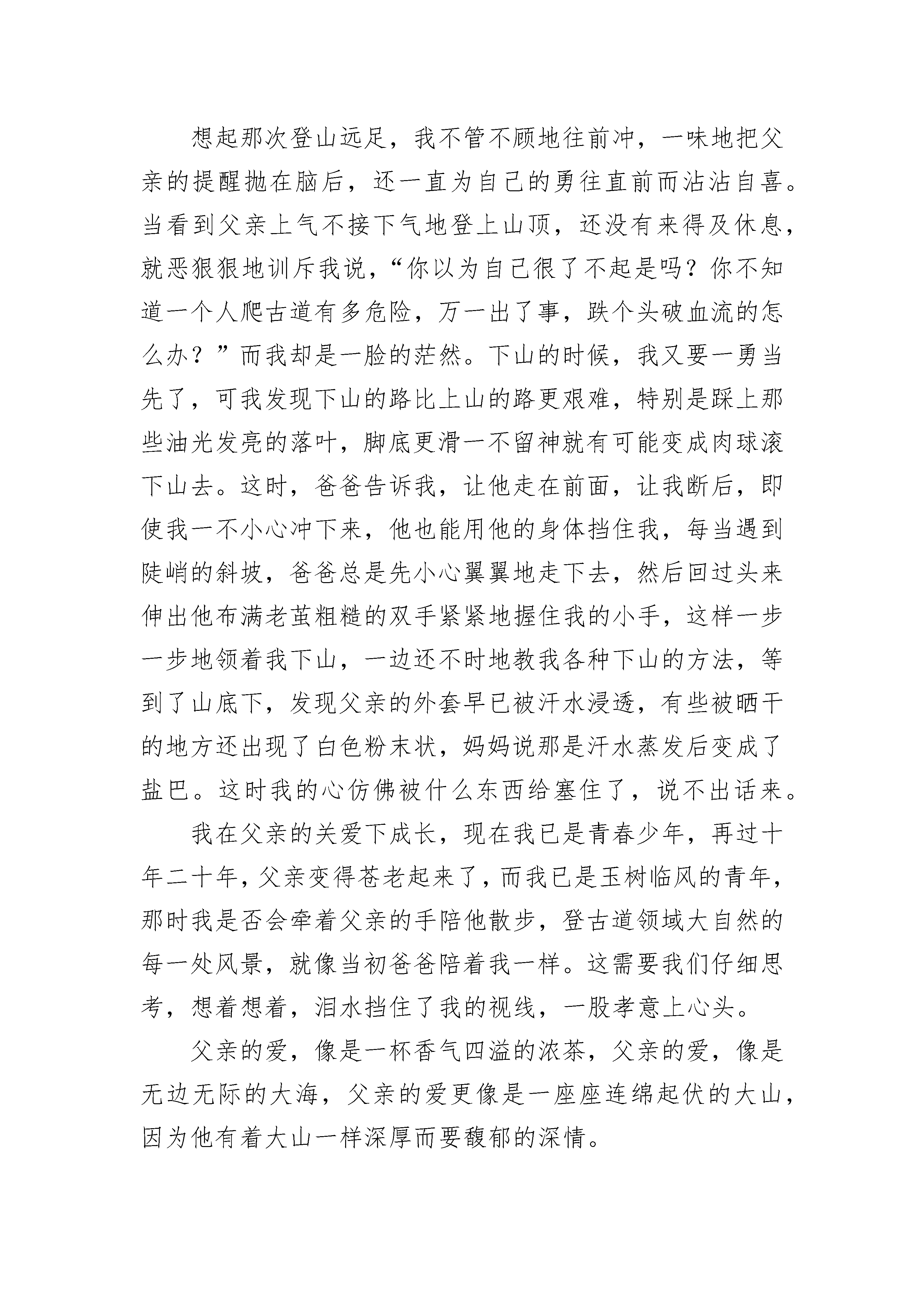 想起那次登山远足，我不管不顾地往前冲，一味地把父亲的提醒抛在脑后，还一直为自己的勇往直前而沾沾自喜。当看到父亲上气不接下气地登上山顶，还没有来得及休息，就恶狠狠地训斥我说，“你以为自己很了不起是吗？你不知道一个人爬古道有多危险，万一出了事，跌个头破血流的怎么办？”而我却是一脸的茫然。下山的时候，我又要一勇当先了，可我发现下山的路比上山的路更艰难，特别是踩上那些油光发亮的落叶，脚底更滑一不留神就有可能变成肉球滚下山去。这时，爸爸告诉我，让他走在前面，让我断后，即使我一不小心冲下来，他也能用他的身体挡住我，每当遇到陡峭的斜坡，爸爸总是先小心翼翼地走下去，然后回过头来伸出他布满老茧粗糙的双手紧紧地握住我的小手，这样一步一步地领着我下山，一边还不时地教我各种下山的方法，等到了山底下，发现父亲的外套早已被汗水浸透，有些被晒干的地方还出现了白色粉末状，妈妈说那是汗水蒸发后变成了盐巴。这时我的心仿佛被什么东西给塞住了，说不出话来。

我在父亲的关爱下成长，现在我已是青春少年，再过十年二十年，父亲变得苍老起来了，而我已是玉树临风的青年，那时我是否会牵着父亲的手陪他散步，登古道领域大自然的每一处风景，就像当初爸爸陪着我一样。这需要我们仔细思考，想着想着，泪水挡住了我的视线，一股孝意上心头。

父亲的爱，像是一杯香气四溢的浓茶，父亲的爱，像是无边无际的大海，父亲的爱更像是一座座连绵起伏的大山，因为他有着大山一样深厚而要馥郁的深情。